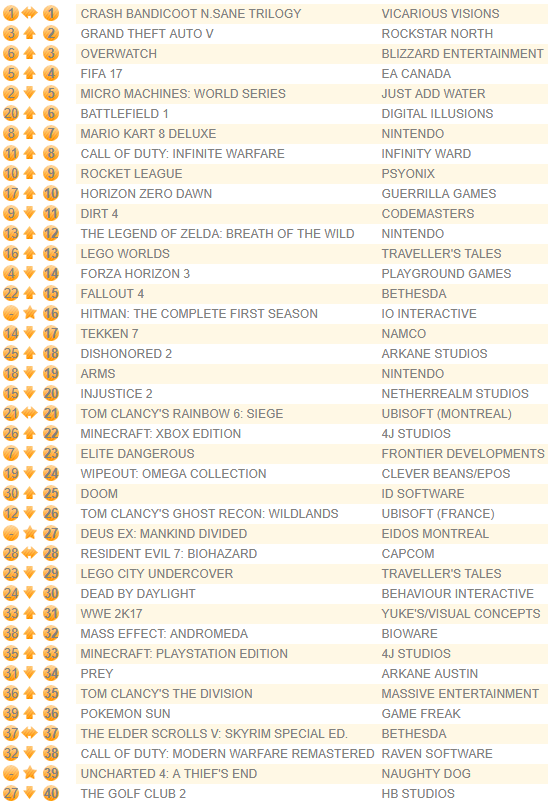 | | | | |
|---|---|---|---|
| 1 | 1 | CRASH BANDICOOT N.SANE TRILOGY | VICARIOUS VISIONS |
| 3 | 2 | GRAND THEFT AUTO V | ROCKSTAR NORTH |
| 6 | 3 | OVERWATCH | BLIZZARD ENTERTAINMENT |
| 5 | 4 | FIFA 17 | EA CANADA |
| 2 | 5 | MICRO MACHINES: WORLD SERIES | JUST ADD WATER |
| 20 | 6 | BATTLEFIELD 1 | DIGITAL ILLUSIONS |
| 8 | 7 | MARIO KART 8 DELUXE | NINTENDO |
| 11 | 8 | CALL OF DUTY: INFINITE WARFARE | INFINITY WARD |
| 10 | 9 | ROCKET LEAGUE | PSYONIX |
| 17 | 10 | HORIZON ZERO DAWN | GUERRILLA GAMES |
| 9 | 11 | DIRT 4 | CODEMASTERS |
| 13 | 12 | THE LEGEND OF ZELDA: BREATH OF THE WILD | NINTENDO |
| 16 | 13 | LEGO WORLDS | TRAVELLER'S TALES |
| 4 | 14 | FORZA HORIZON 3 | PLAYGROUND GAMES |
| 22 | 15 | FALLOUT 4 | BETHESDA |
| - | 16 | HITMAN: THE COMPLETE FIRST SEASON | IO INTERACTIVE |
| 14 | 17 | TEKKEN 7 | NAMCO |
| 25 | 18 | DISHONORED 2 | ARKANE STUDIOS |
| 18 | 19 | ARMS | NINTENDO |
| 15 | 20 | INJUSTICE 2 | NETHERREALM STUDIOS |
| 21 | 21 | TOM CLANCY'S RAINBOW 6: SIEGE | UBISOFT (MONTREAL) |
| 26 | 22 | MINECRAFT: XBOX EDITION | 4J STUDIOS |
| 7 | 23 | ELITE DANGEROUS | FRONTIER DEVELOPMENTS |
| 19 | 24 | WIPEOUT: OMEGA COLLECTION | CLEVER BEANS/EPOS |
| 30 | 25 | DOOM | ID SOFTWARE |
| 12 | 26 | TOM CLANCY'S GHOST RECON: WILDLANDS | UBISOFT (FRANCE) |
| - | 27 | DEUS EX: MANKIND DIVIDED | EIDOS MONTREAL |
| 28 | 28 | RESIDENT EVIL 7: BIOHAZARD | CAPCOM |
| 23 | 29 | LEGO CITY UNDERCOVER | TRAVELLER'S TALES |
| 24 | 30 | DEAD BY DAYLIGHT | BEHAVIOUR INTERACTIVE |
| 33 | 31 | WWE 2K17 | YUKE'S/VISUAL CONCEPTS |
| 38 | 32 | MASS EFFECT: ANDROMEDA | BIOWARE |
| 35 | 33 | MINECRAFT: PLAYSTATION EDITION | 4J STUDIOS |
| 31 | 34 | PREY | ARKANE AUSTIN |
| 36 | 35 | TOM CLANCY'S THE DIVISION | MASSIVE ENTERTAINMENT |
| 39 | 36 | POKEMON SUN | GAME FREAK |
| 37 | 37 | THE ELDER SCROLLS V: SKYRIM SPECIAL ED. | BETHESDA |
| 32 | 38 | CALL OF DUTY: MODERN WARFARE REMASTERED | RAVEN SOFTWARE |
| - | 39 | UNCHARTED 4: A THIEF'S END | NAUGHTY DOG |
| 27 | 40 | THE GOLF CLUB 2 | HB STUDIOS |